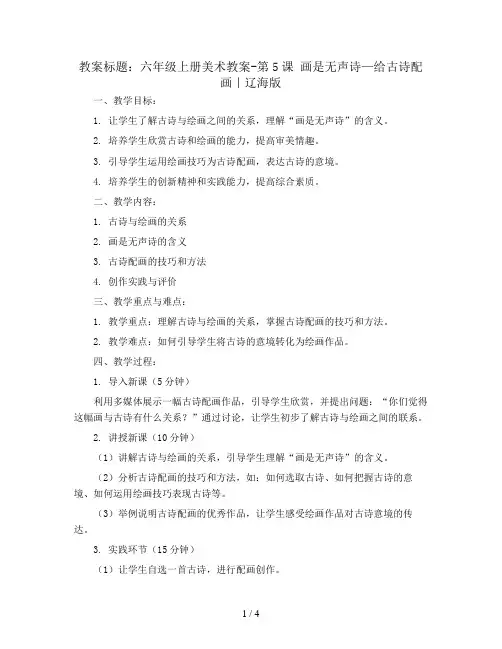 教案标题：六年级上册美术教案-第5课 画是无声诗—给古诗配画｜辽海版

一、教学目标：

1. 让学生了解古诗与绘画之间的关系，理解“画是无声诗”的含义。

2. 培养学生欣赏古诗和绘画的能力，提高审美情趣。

3. 引导学生运用绘画技巧为古诗配画，表达古诗的意境。

4. 培养学生的创新精神和实践能力，提高综合素质。

二、教学内容：

1. 古诗与绘画的关系

2. 画是无声诗的含义

3. 古诗配画的技巧和方法

4. 创作实践与评价

三、教学重点与难点：

1. 教学重点：理解古诗与绘画的关系，掌握古诗配画的技巧和方法。

2. 教学难点：如何引导学生将古诗的意境转化为绘画作品。

四、教学过程：

1. 导入新课（5分钟）

利用多媒体展示一幅古诗配画作品，引导学生欣赏，并提出问题：“你们觉得这幅画与古诗有什么关系？”通过讨论，让学生初步了解古诗与绘画之间的联系。

2. 讲授新课（10分钟）

（1）讲解古诗与绘画的关系，引导学生理解“画是无声诗”的含义。

（2）分析古诗配画的技巧和方法，如：如何选取古诗、如何把握古诗的意境、如何运用绘画技巧表现古诗等。

（3）举例说明古诗配画的优秀作品，让学生感受绘画作品对古诗意境的传达。

3. 实践环节（15分钟）

（1）让学生自选一首古诗，进行配画创作。

1 / 4